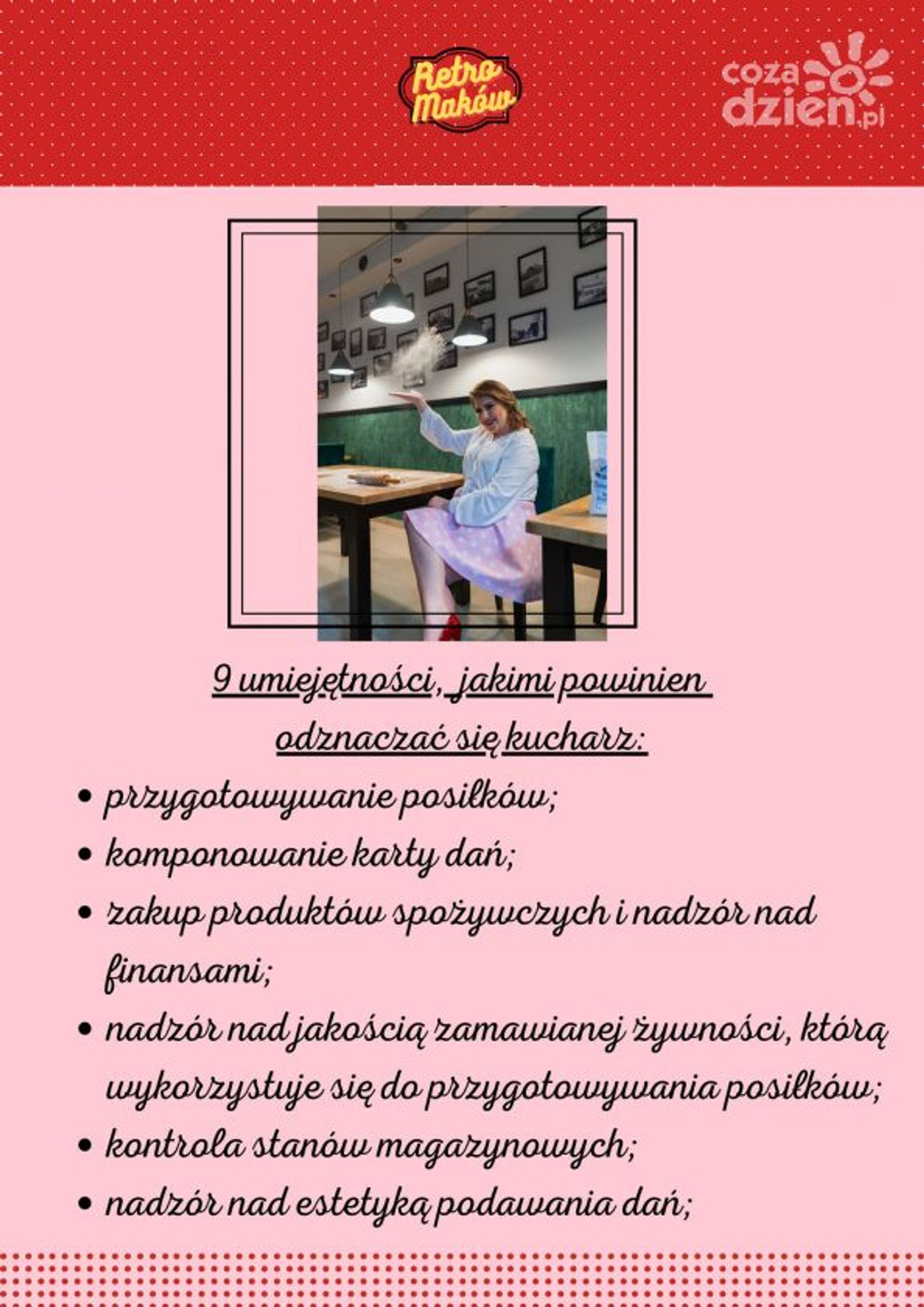 Retro Maków

coza dzien.pl

9 umiejętności, jakimi powinien odznaczać się kucharz:

• przygotowywanie posiłków;
• komponowanie karty dań;
• zakup produktów spożywczych i nadzór nad finansami;
• nadzór nad jakością zamawianej żywności, którą wykorzystuje się do przygotowywania posiłków;
• kontrola stanów magazynowych;
• nadzór nad estetyką podawania dań;